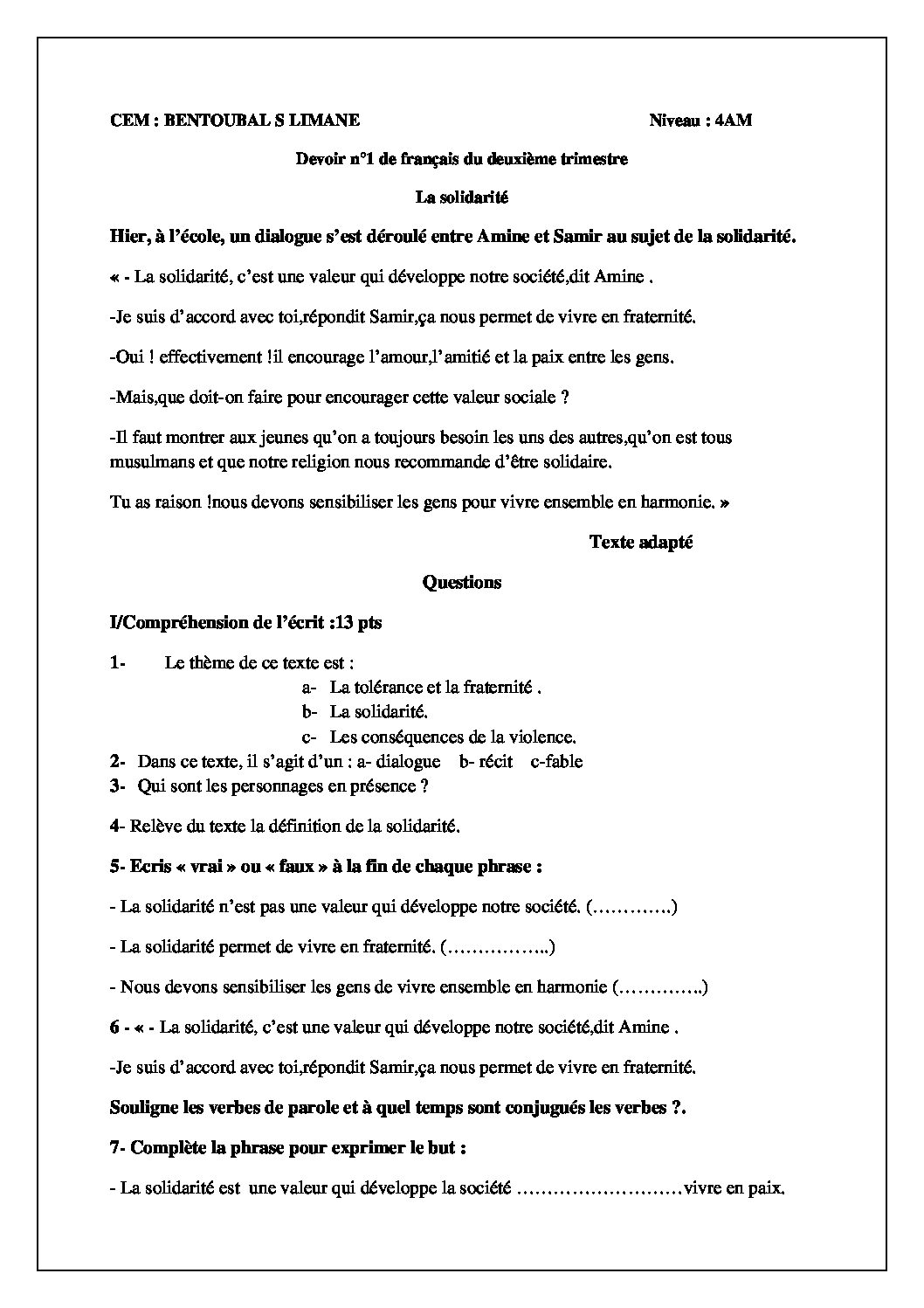 CEM : BENTOUBAL S LIMANE Niveau : 4AM

Devoir n°1 de français du deuxième trimestre

La solidarité

Hier, à l'école, un dialogue s'est déroulé entre Amine et Samir au sujet de la solidarité.

« - La solidarité, c'est une valeur qui développe notre société,dit Amine .

-Je suis d'accord avec toi,répondit Samir,ça nous permet de vivre en fraternité.

-Oui ! effectivement !il encourage l'amour,l'amitié et la paix entre les gens.

-Mais,que doit-on faire pour encourager cette valeur sociale ?

-Il faut montrer aux jeunes qu'on a toujours besoin les uns des autres,qu'on est tous musulmans et que notre religion nous recommande d'être solidaire.

Tu as raison !nous devons sensibiliser les gens pour vivre ensemble en harmonie. »

Texte adapté

Questions

I/Compréhension de l'écrit :13 pts

1- Le thème de ce texte est :
a- La tolérance et la fraternité .
b- La solidarité.
c- Les conséquences de la violence.
2- Dans ce texte, il s'agit d'un : a- dialogue b- récit c-fable
3- Qui sont les personnages en présence ?

4- Relève du texte la définition de la solidarité.

5- Ecris « vrai » ou « faux » à la fin de chaque phrase :

- La solidarité n'est pas une valeur qui développe notre société. (____)

- La solidarité permet de vivre en fraternité. (____)

- Nous devons sensibiliser les gens de vivre ensemble en harmonie (____)

6 - « - La solidarité, c'est une valeur qui développe notre société,dit Amine .

-Je suis d'accord avec toi,répondit Samir,ça nous permet de vivre en fraternité.

Souligne les verbes de parole et à quel temps sont conjugués les verbes ?.

7- Complète la phrase pour exprimer le but :

- La solidarité est une valeur qui développe la société ____vivre en paix.